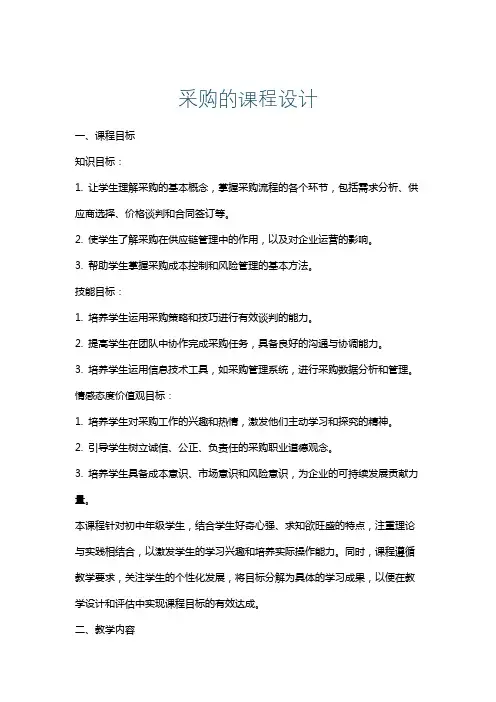 采购的课程设计

一、课程目标

知识目标：

1. 让学生理解采购的基本概念，掌握采购流程的各个环节，包括需求分析、供应商选择、价格谈判和合同签订等。

2. 使学生了解采购在供应链管理中的作用，以及对企业运营的影响。

3. 帮助学生掌握采购成本控制和风险管理的基本方法。

技能目标：

1. 培养学生运用采购策略和技巧进行有效谈判的能力。

2. 提高学生在团队中协作完成采购任务，具备良好的沟通与协调能力。

3. 培养学生运用信息技术工具，如采购管理系统，进行采购数据分析和管理。

情感态度价值观目标：

1. 培养学生对采购工作的兴趣和热情，激发他们主动学习和探究的精神。

2. 引导学生树立诚信、公正、负责任的采购职业道德观念。

3. 培养学生具备成本意识、市场意识和风险意识，为企业的可持续发展贡献力量。

本课程针对初中年级学生，结合学生好奇心强、求知欲旺盛的特点，注重理论与实践相结合，以激发学生的学习兴趣和培养实际操作能力。同时，课程遵循教学要求，关注学生的个性化发展，将目标分解为具体的学习成果，以便在教学设计和评估中实现课程目标的有效达成。

二、教学内容